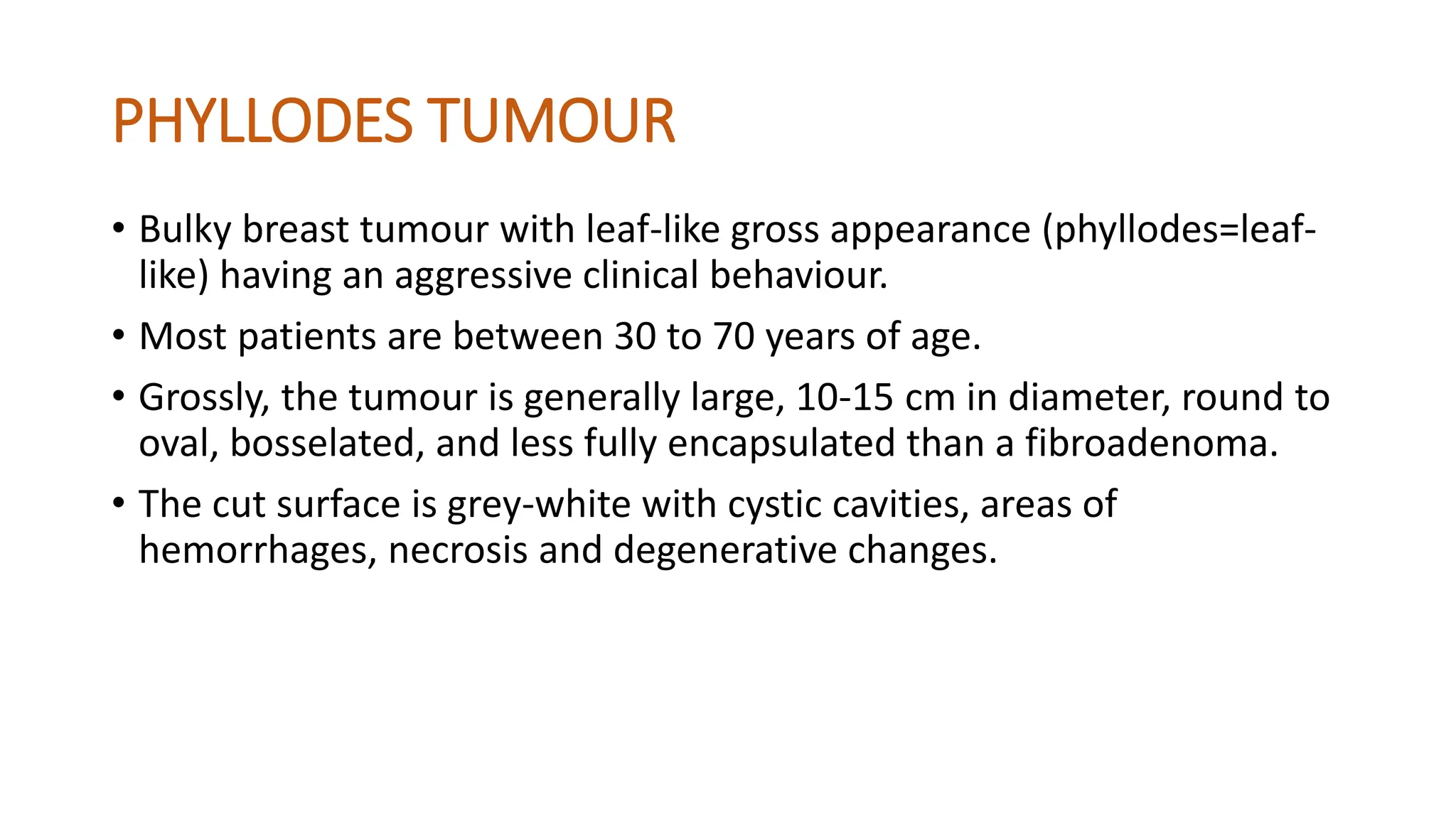 PHYLLODES TUMOUR

• Bulky breast tumour with leaf-like gross appearance (phyllodes=leaf-like) having an aggressive clinical behaviour.

• Most patients are between 30 to 70 years of age.

• Grossly, the tumour is generally large, 10-15 cm in diameter, round to oval, bosselated, and less fully encapsulated than a fibroadenoma.

• The cut surface is grey-white with cystic cavities, areas of hemorrhages, necrosis and degenerative changes.